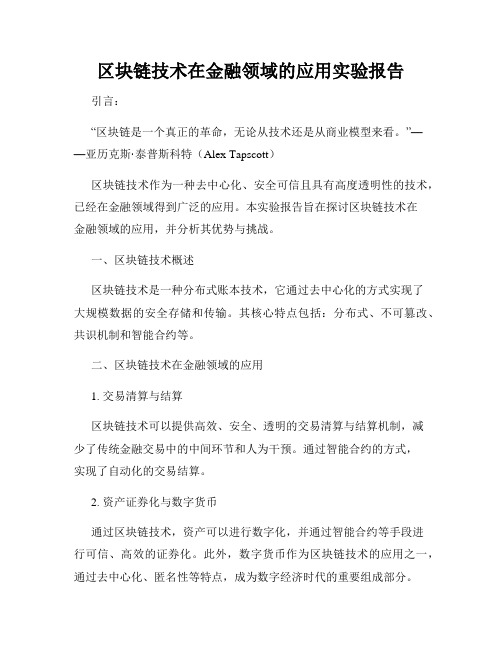 区块链技术在金融领域的应用实验报告

引言：

“区块链是一个真正的革命，无论从技术还是从商业模型来看。”——亚历克斯·泰普斯科特（Alex Tapscott）

区块链技术作为一种去中心化、安全可信且具有高度透明性的技术，已经在金融领域得到广泛的应用。本实验报告旨在探讨区块链技术在金融领域的应用，并分析其优势与挑战。

一、区块链技术概述

区块链技术是一种分布式账本技术，它通过去中心化的方式实现了大规模数据的安全存储和传输。其核心特点包括：分布式、不可篡改、共识机制和智能合约等。

二、区块链技术在金融领域的应用

1. 交易清算与结算

区块链技术可以提供高效、安全、透明的交易清算与结算机制，减少了传统金融交易中的中间环节和人为干预。通过智能合约的方式，实现了自动化的交易结算。

2. 资产证券化与数字货币

通过区块链技术，资产可以进行数字化，并通过智能合约等手段进行可信、高效的证券化。此外，数字货币作为区块链技术的应用之一，通过去中心化、匿名性等特点，成为数字经济时代的重要组成部分。